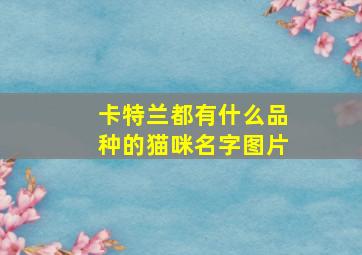 卡特兰都有什么品种的猫咪名字图片